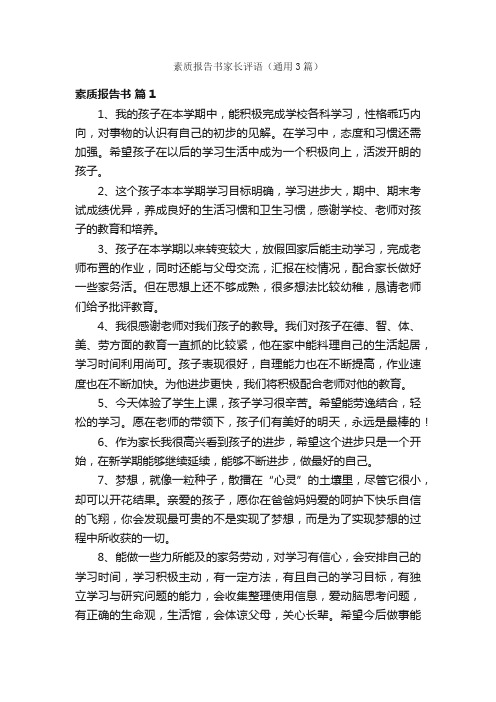 素质报告书家长评语（通用3篇）

素质报告书 篇1

1、我的孩子在本学期中，能积极完成学校各科学习，性格乖巧内向，对事物的认识有自己的初步的见解。在学习中，态度和习惯还需加强。希望孩子在以后的学习生活中成为一个积极向上，活泼开朗的孩子。

2、这个孩子本本学期学习目标明确，学习进步大，期中、期末考试成绩优异，养成良好的生活习惯和卫生习惯，感谢学校、老师对孩子的教育和培养。

3、孩子在本学期以来转变较大，放假回家后能主动学习，完成老师布置的作业，同时还能与父母交流，汇报在校情况，配合家长做好一些家务活。但在思想上还不够成熟，很多想法比较幼稚，恳请老师们给予批评教育。

4、我很感谢老师对我们孩子的教导。我们对孩子在德、智、体、美、劳方面的教育一直抓的比较紧，他在家中能料理自己的生活起居，学习时间利用尚可。孩子表现很好，自理能力也在不断提高，作业速度也在不断加快。为他进步更快，我们将积极配合老师对他的教育。

5、今天体验了学生上课，孩子学习很辛苦。希望能劳逸结合，轻松的学习。愿在老师的带领下，孩子们有美好的明天，永远是最棒的！

6、作为家长我很高兴看到孩子的进步，希望这个进步只是一个开始，在新学期能够继续延续，能够不断进步，做最好的自己。

7、梦想，就像一粒种子，散播在“心灵”的土壤里，尽管它很小，却可以开花结果。亲爱的孩子，愿你在爸爸妈妈爱的呵护下快乐自信的飞翔，你会发现最可贵的不是实现了梦想，而是为了实现梦想的过程中所收获的一切。

8、能做一些力所能及的家务劳动，对学习有信心，会安排自己的学习时间，学习积极主动，有一定方法，有且自己的学习目标，有独立学习与研究问题的能力，会收集整理使用信息，爱动脑思考问题，有正确的生命观，生活馆，会体谅父母，关心长辈。希望今后做事能